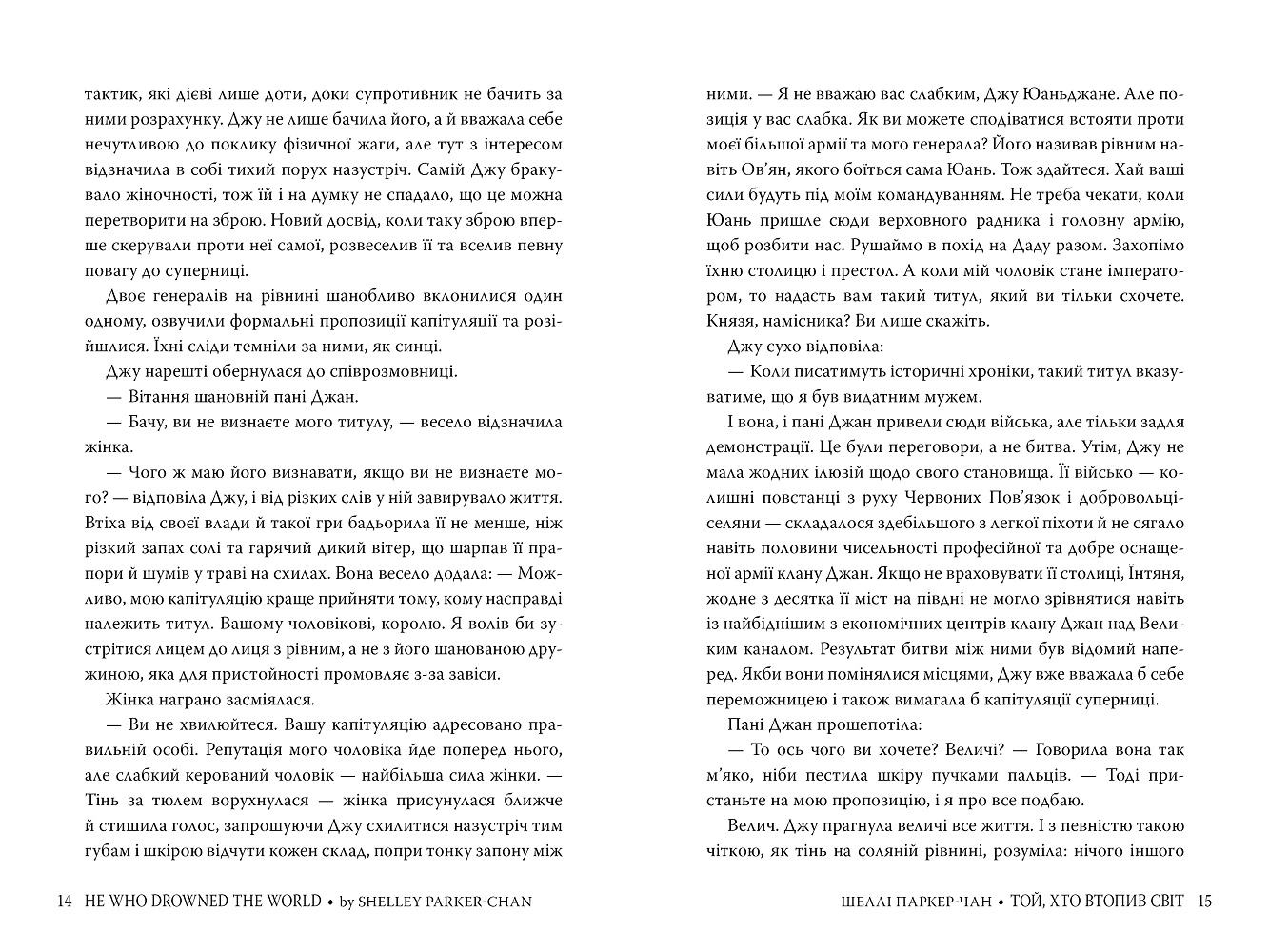 тактик, які дієві лише доти, доки супротивник не бачить за ними розрахунку. Джу не лише бачила його, а й вважала себе нечутливою до поклику фізичної жаги, але тут з інтересом відзначила в собі тихий порух назустріч. Самій Джу бракувало жіночності, тож їй і на думку не спадало, що це можна перетворити на зброю. Новий досвід, коли таку зброю вперше скерували проти неї самої, розвеселив її та вселив певну повагу до суперниці.

Двоє генералів на рівнині шанобливо вклонилися один одному, озвучили формальні пропозиції капітуляції та розійшлися. Їхні сліди темніли за ними, як синці.

Джу нарешті обернулася до співрозмовниці.

— Вітання шановній пані Джан.

— Бачу, ви не визнаєте мого титулу, — весело відзначила жінка.

— Чого ж маю його визнавати, якщо ви не визнаєте мого? — відповіла Джу, і від різких слів у ній завирувало життя. Втіха від своєї влади й такої гри бадьорила її не менше, ніж різкий запах солі та гарячий дикий вітер, що шарпав її прапори й шумів у траві на схилах. Вона весело додала: — Можливо, мою капітуляцію краще прийняти тому, кому насправді належить титул. Вашому чоловікові, королю. Я волів би зустрітися лицем до лиця з рівним, а не з його шанованою дружиною, яка для пристойності промовляє з-за завіси.

Жінка награно засміялася.

— Ви не хвилюйтеся. Вашу капітуляцію адресовано правильній особі. Репутація мого чоловіка йде поперед нього, але слабкий керований чоловік — найбільша сила жінки. — Тінь за тюлем ворухнулася — жінка присунулася ближче й стишила голос, запрошуючи Джу схилитися назустріч тим губам і шкірою відчути кожен склад, попри тонку запону між

14 HE WHO DROWNED THE WORLD • by SHELLEY PARKER-CHAN

ними. — Я не вважаю вас слабким, Джу Юаньджане. Але позиція у вас слабка. Як ви можете сподіватися встояти проти моєї більшої армії та мого генерала? Його називав рівним навіть Ов'ян, якого боїться сама Юань. Тож здайтеся. Хай ваші сили будуть під моїм командуванням. Не треба чекати, коли Юань пришле сюди верховного радника і головну армію, щоб розбити нас. Рушаймо в похід на Даду разом. Захопімо їхню столицю і престол. А коли мій чоловік стане імператором, то надасть вам такий титул, який ви тільки схочете. Князя, намісника? Ви лише скажіть.

Джу сухо відповіла:

— Коли писатимуть історичні хроніки, такий титул вказуватиме, що я був видатним мужем.

І вона, і пані Джан привели сюди війська, але тільки задля демонстрації. Це були переговори, а не битва. Утім, Джу не мала жодних ілюзій щодо свого становища. Її військо — колишні повстанці з руху Червоних Пов'язок і добровольці-селяни — складалося здебільшого з легкої піхоти й не сягало навіть половини чисельності професійної та добре оснащеної армії клану Джан. Якщо не враховувати її столиці, Їнтяня, жодне з десятка її міст на півдні не могло зрівнятися навіть із найбіднішим з економічних центрів клану Джан над Великим каналом. Результат битви між ними був відомий наперед. Якби вони помінялися місцями, Джу вже вважала б себе переможницею і також вимагала б капітуляції суперниці.

Пані Джан прошепотіла:

— То ось чого ви хочете? Величі? — Говорила вона так м'яко, ніби пестила шкіру пучками пальців. — Тоді пристаньте на мою пропозицію, і я про все подбаю.

Велич. Джу прагнула величі все життя. І з певністю такою чіткою, як тінь на соляній рівнині, розуміла: нічого іншого

ШЕЛЛІ ПАРКЕР-ЧАН • ТОЙ, ХТО ВТОПИВ СВІТ 15